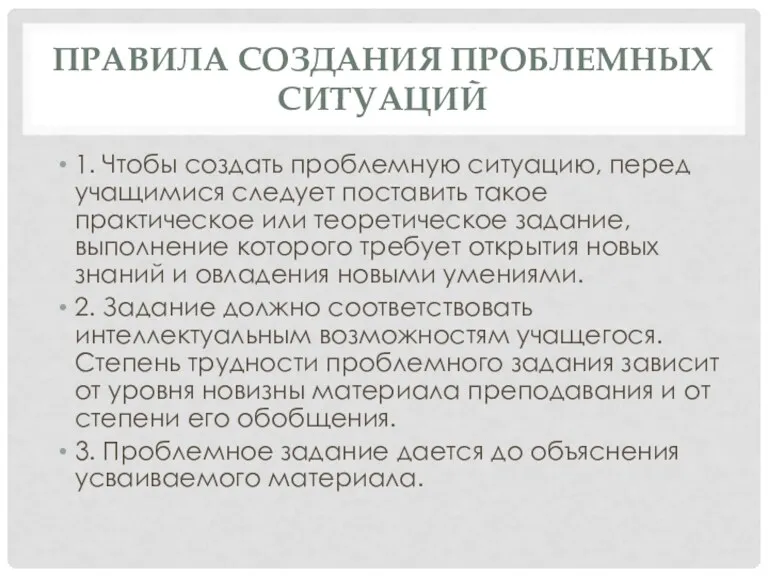 ПРАВИЛА СОЗДАНИЯ ПРОБЛЕМНЫХ СИТУАЦИЙ

• 1. Чтобы создать проблемную ситуацию, перед учащимися следует поставить такое практическое или теоретическое задание, выполнение которого требует открытия новых знаний и овладения новыми умениями.
• 2. Задание должно соответствовать интеллектуальным возможностям учащегося. Степень трудности проблемного задания зависит от уровня новизны материала преподавания и от степени его обобщения.
• 3. Проблемное задание дается до объяснения усваиваемого материала.